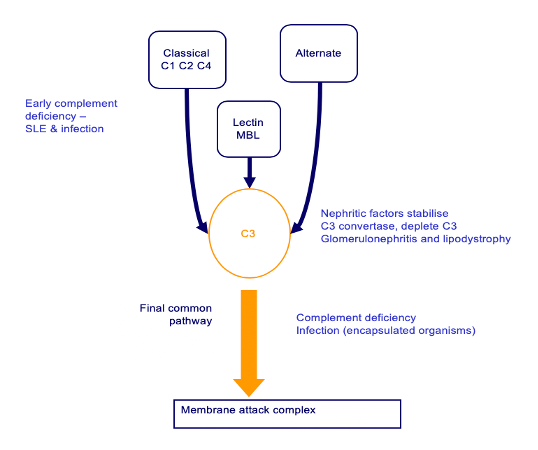 Classical
C1 C2 C4

Alternate

Early complement deficiency – SLE & infection

Lectin
MBL

C3

Nephritic factors stabilise C3 convertase, deplete C3
Glomerulonephritis and lipodystrophy

Final common pathway

Complement deficiency
Infection (encapsulated organisms)

Membrane attack complex